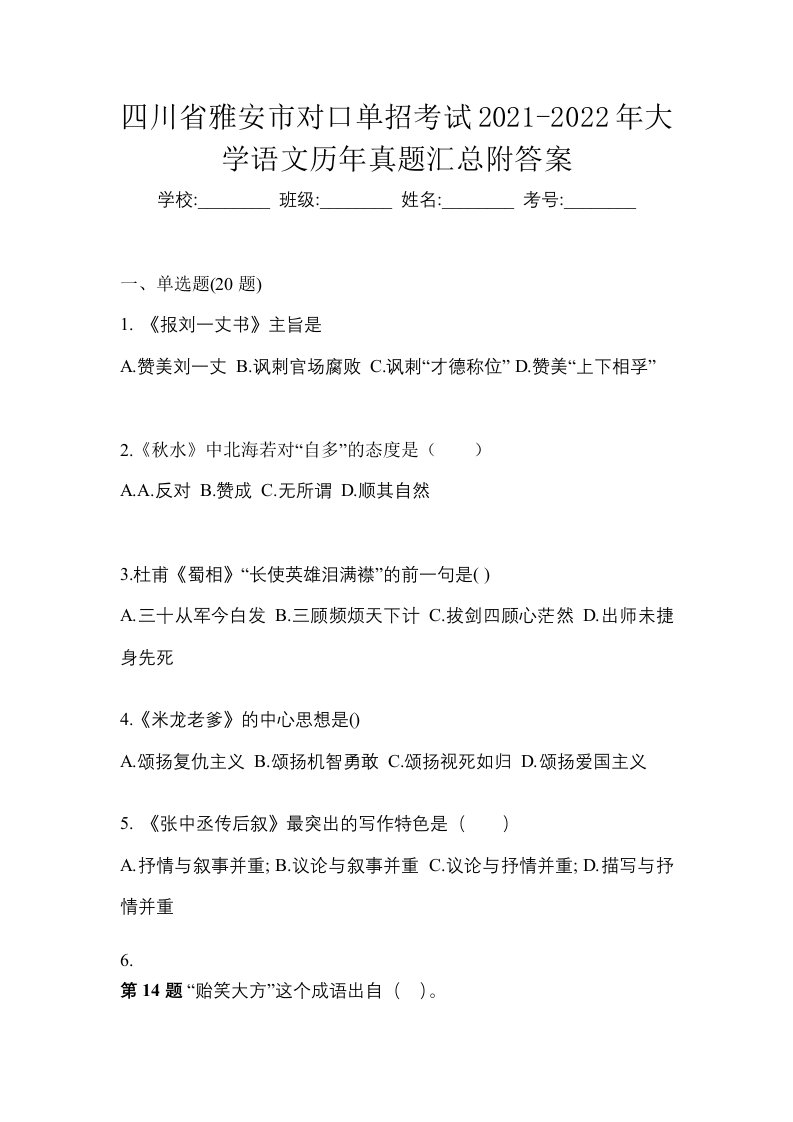 四川省雅安市对口单招考试2021-2022年大学语文历年真题汇总附答案

学校:________ 班级:________ 姓名:________ 考号:________

一、单选题(20 题)

1. 《报刘一丈书》主旨是

A.赞美刘一丈 B.讽刺官场腐败 C.讽刺“才德称位” D.赞美“上下相孚”

2.《秋水》中北海若对“自多”的态度是（　　）

A.A.反对 B.赞成 C.无所谓 D.顺其自然

3.杜甫《蜀相》“长使英雄泪满襟”的前一句是( )

A.三十从军今白发 B.三顾频烦天下计 C.拔剑四顾心茫然 D.出师未捷身先死

4.《米龙老爹》的中心思想是()

A.颂扬复仇主义 B.颂扬机智勇敢 C.颂扬视死如归 D.颂扬爱国主义

5. 《张中丞传后叙》最突出的写作特色是（　　）

A.抒情与叙事并重; B.议论与叙事并重 C.议论与抒情并重; D.描写与抒情并重

6.
第 14 题 “贻笑大方”这个成语出自（　）。